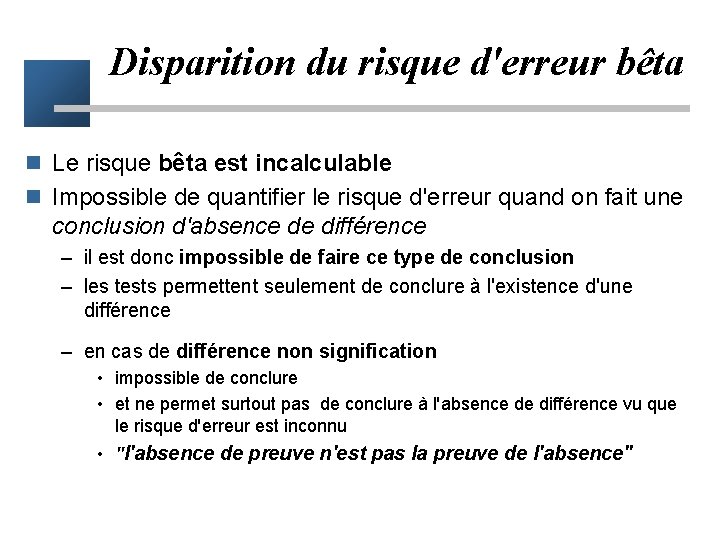 Disparition du risque d'erreur bêta

Le risque bêta est incalculable

Impossible de quantifier le risque d'erreur quand on fait une conclusion d'absence de différence

– il est donc impossible de faire ce type de conclusion

– les tests permettent seulement de conclure à l'existence d'une différence

– en cas de différence non signification

• impossible de conclure

• et ne permet surtout pas de conclure à l'absence de différence vu que le risque d'erreur est inconnu

• "l'absence de preuve n'est pas la preuve de l'absence"